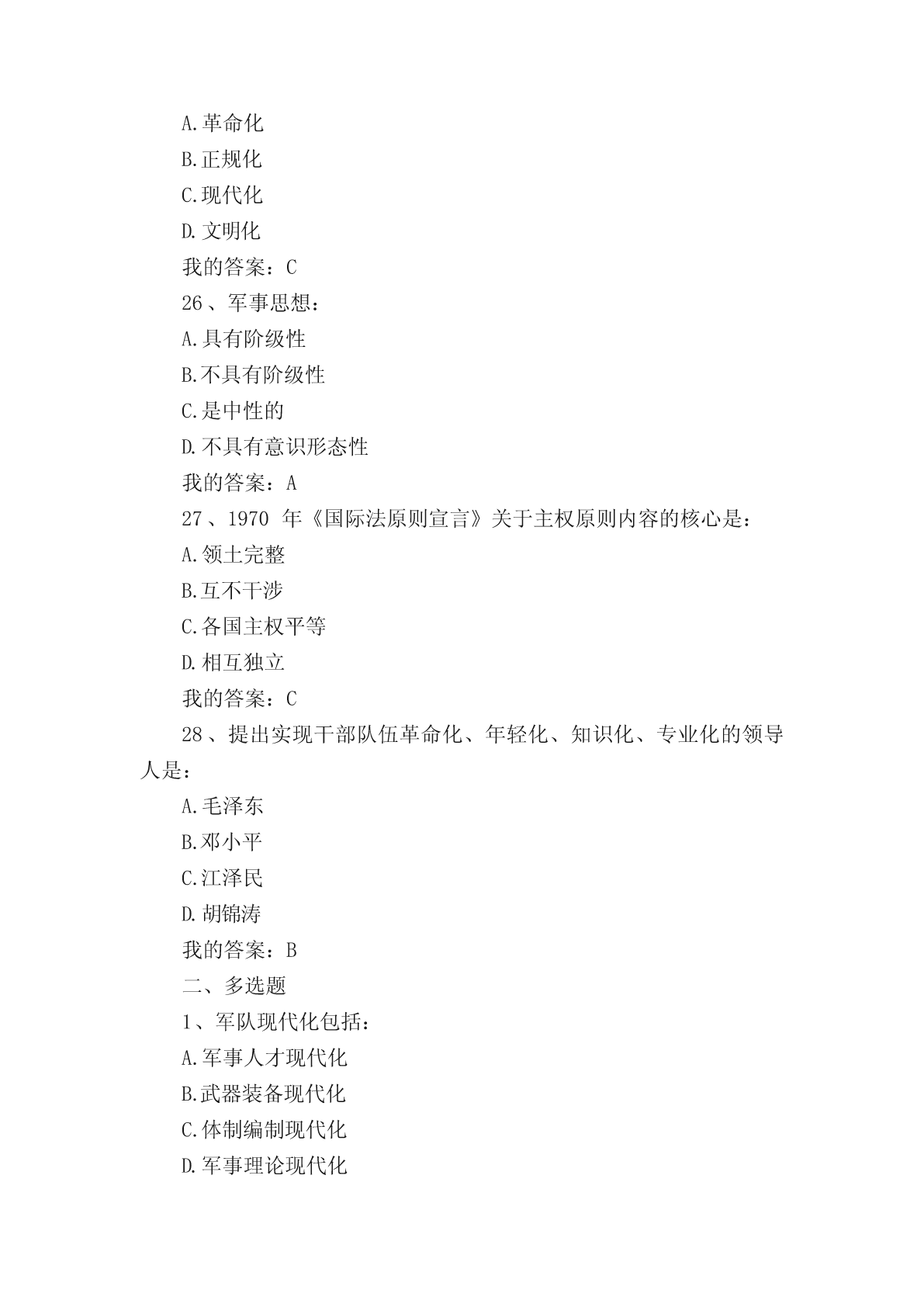 A.革命化

B.正规化

C.现代化

D.文明化

我的答案：C

26、军事思想：

A.具有阶级性

B.不具有阶级性

C.是中性的

D.不具有意识形态性

我的答案：A

27、1970 年《国际法原则宣言》关于主权原则内容的核心是：

A.领土完整

B.互不干涉

C.各国主权平等

D.相互独立

我的答案：C

28、提出实现干部队伍革命化、年轻化、知识化、专业化的领导人是：

A.毛泽东

B.邓小平

C.江泽民

D.胡锦涛

我的答案：B

二、多选题

1、军队现代化包括：

A.军事人才现代化

B.武器装备现代化

C.体制编制现代化

D.军事理论现代化